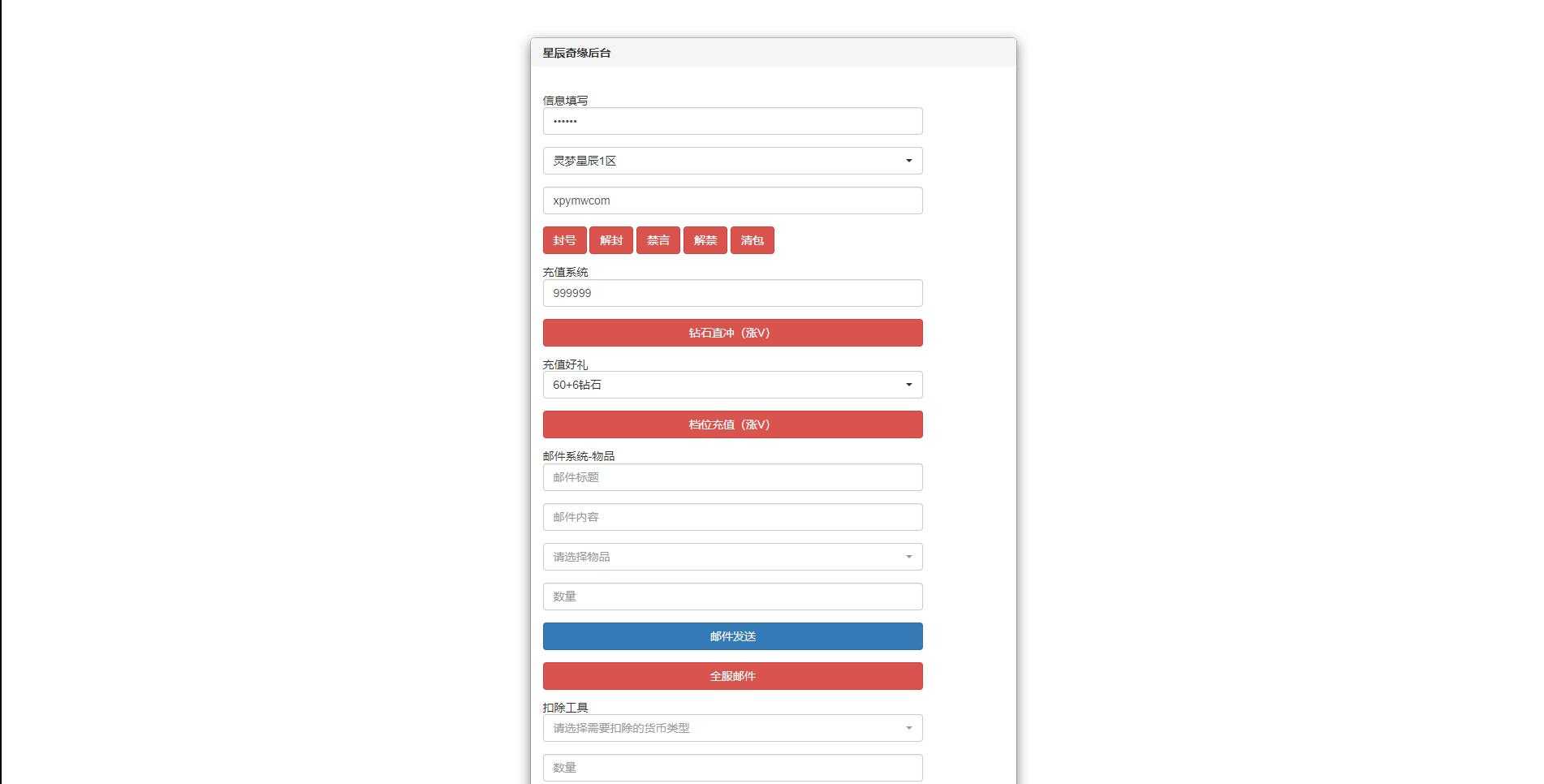 星辰奇缘后台

信息填写

••••••

灵梦星辰1区

xpymwcom

封号 解封 禁言 解禁 清包

充值系统

999999

钻石直冲（涨V）

充值好礼

60+6钻石

档位充值（涨V）

邮件系统-物品

邮件标题

邮件内容

请选择物品

数量

邮件发送

全服邮件

扣除工具

请选择需要扣除的货币类型

数量